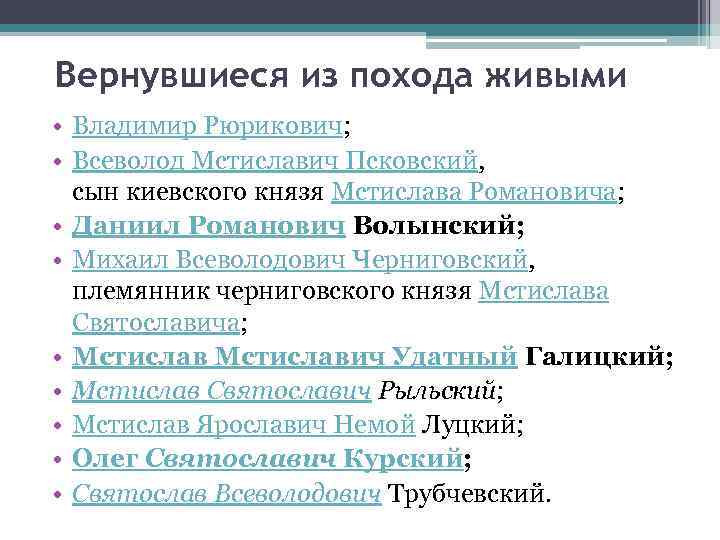 Вернувшиеся из похода живыми

• Владимир Рюрикович;
• Всеволод Мстиславич Псковский, сын киевского князя Мстислава Романовича;
• Даниил Романович Волынский;
• Михаил Всеволодович Черниговский, племянник черниговского князя Мстислава Святославича;
• Мстислав Мстиславич Удатный Галицкий;
• Мстислав Святославич Рыльский;
• Мстислав Ярославич Немой Луцкий;
• Олег Святославич Курский;
• Святослав Всеволодович Трубчевский.